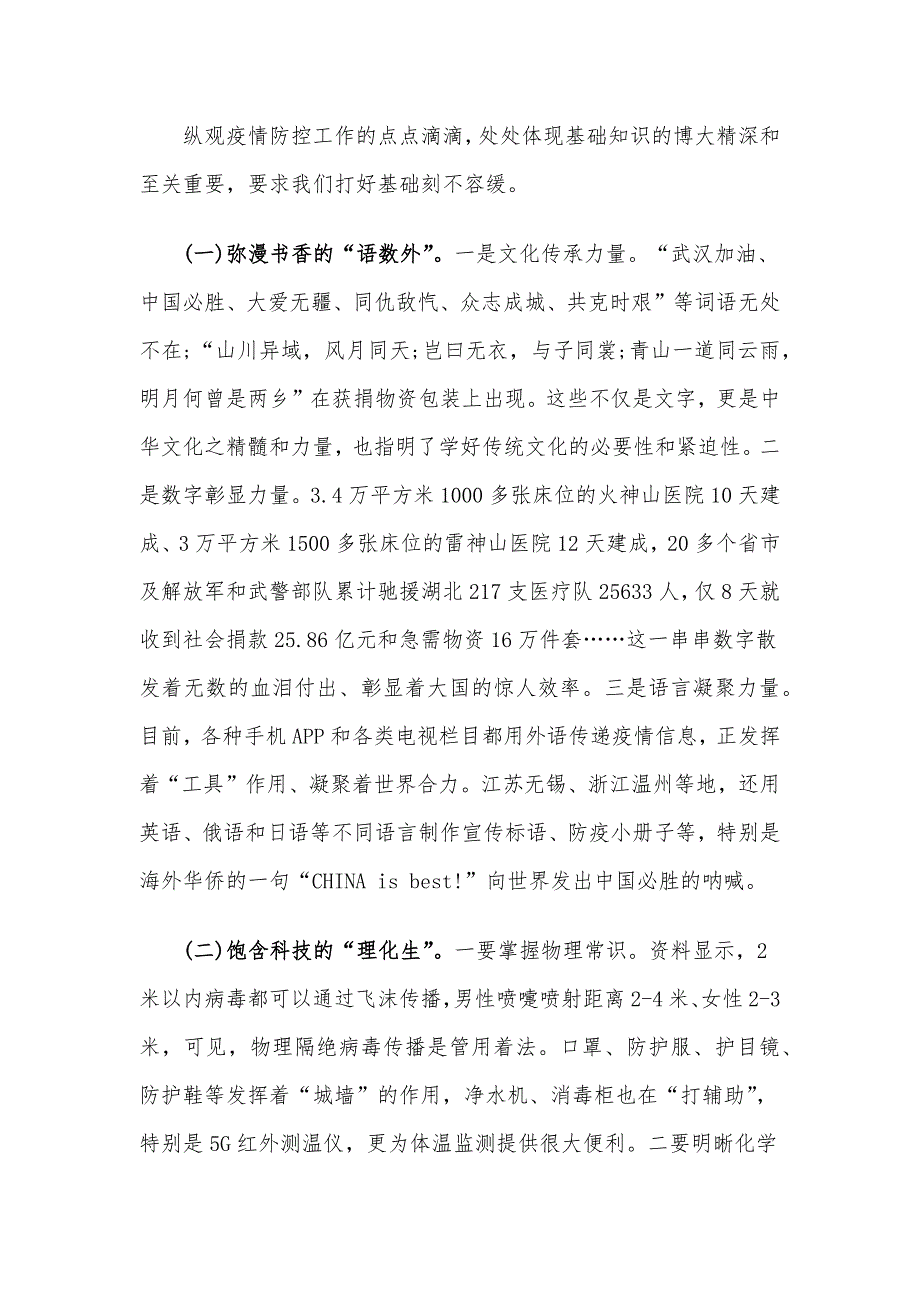 纵观疫情防控工作的点点滴滴，处处体现基础知识的博大精深和至关重要，要求我们打好基础刻不容缓。

(一)弥漫书香的“语数外”。一是文化传承力量。“武汉加油、中国必胜、大爱无疆、同仇敌忾、众志成城、共克时艰”等词语无处不在；“山川异域，风月同天；岂曰无衣，与子同裳；青山一道同云雨，明月何曾是两乡”在获捐物资包装上出现。这些不仅是文字，更是中华文化之精髓和力量，也指明了学好传统文化的必要性和紧迫性。二是数字彰显力量。3.4万平方米1000多张床位的火神山医院10天建成、3万平方米1500多张床位的雷神山医院12天建成，20多个省市及解放军和武警部队累计驰援湖北217支医疗队25633人，仅8天就收到社会捐款25.86亿元和急需物资16万件套……这一串串数字散发着无数的血泪付出、彰显着大国的惊人效率。三是语言凝聚力量。目前，各种手机APP和各类电视栏目都用外语传递疫情信息，正发挥着“工具”作用、凝聚着世界合力。江苏无锡、浙江温州等地，还用英语、俄语和日语等不同语言制作宣传标语、防疫小册子等，特别是海外华侨的一句“CHINA is best!”向世界发出中国必胜的呐喊。

(二)饱含科技的“理化生”。一要掌握物理常识。资料显示，2米以内病毒都可以通过飞沫传播，男性喷嚏喷射距离2-4米、女性2-3米，可见，物理隔绝病毒传播是管用着法。口罩、防护服、护目镜、防护鞋等发挥着“城墙”的作用，净水机、消毒柜也在“打辅助”，特别是5G红外测温仪，更为体温监测提供很大便利。二要明晰化学